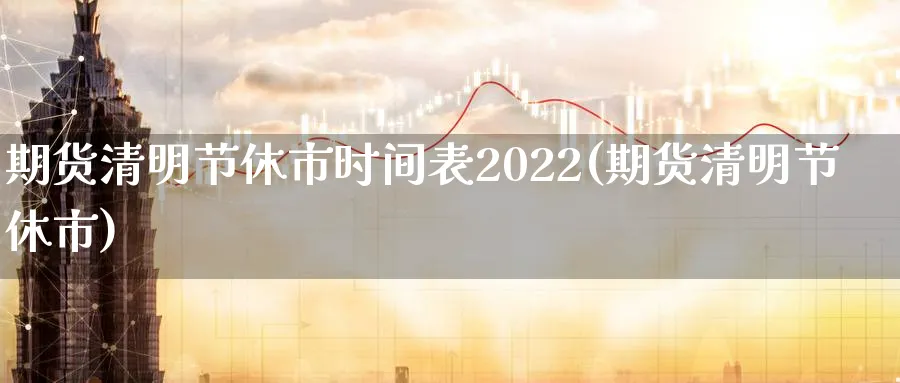 期货清明节休市时间表2022(期货清明节休市)